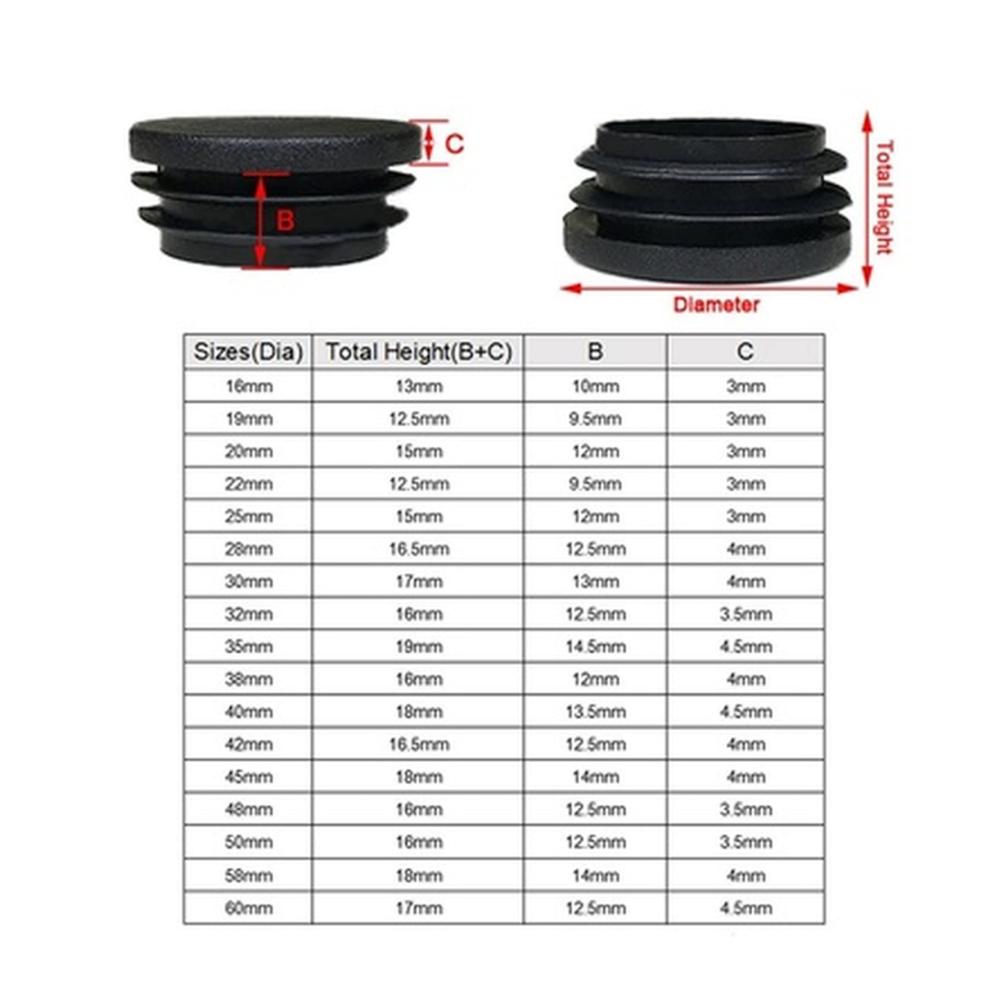 C

B

Total Height

Diameter

| Sizes(Dia) | Total Height(B+C) | B | C |
|---|---|---|---|
| 16mm | 13mm | 10mm | 3mm |
| 19mm | 12.5mm | 9.5mm | 3mm |
| 20mm | 15mm | 12mm | 3mm |
| 22mm | 12.5mm | 9.5mm | 3mm |
| 25mm | 15mm | 12mm | 3mm |
| 28mm | 16.5mm | 12.5mm | 4mm |
| 30mm | 17mm | 13mm | 4mm |
| 32mm | 16mm | 12.5mm | 3.5mm |
| 35mm | 19mm | 14.5mm | 4.5mm |
| 38mm | 16mm | 12mm | 4mm |
| 40mm | 18mm | 13.5mm | 4.5mm |
| 42mm | 16.5mm | 12.5mm | 4mm |
| 45mm | 18mm | 14mm | 4mm |
| 48mm | 16mm | 12.5mm | 3.5mm |
| 50mm | 16mm | 12.5mm | 3.5mm |
| 58mm | 18mm | 14mm | 4mm |
| 60mm | 17mm | 12.5mm | 4.5mm |